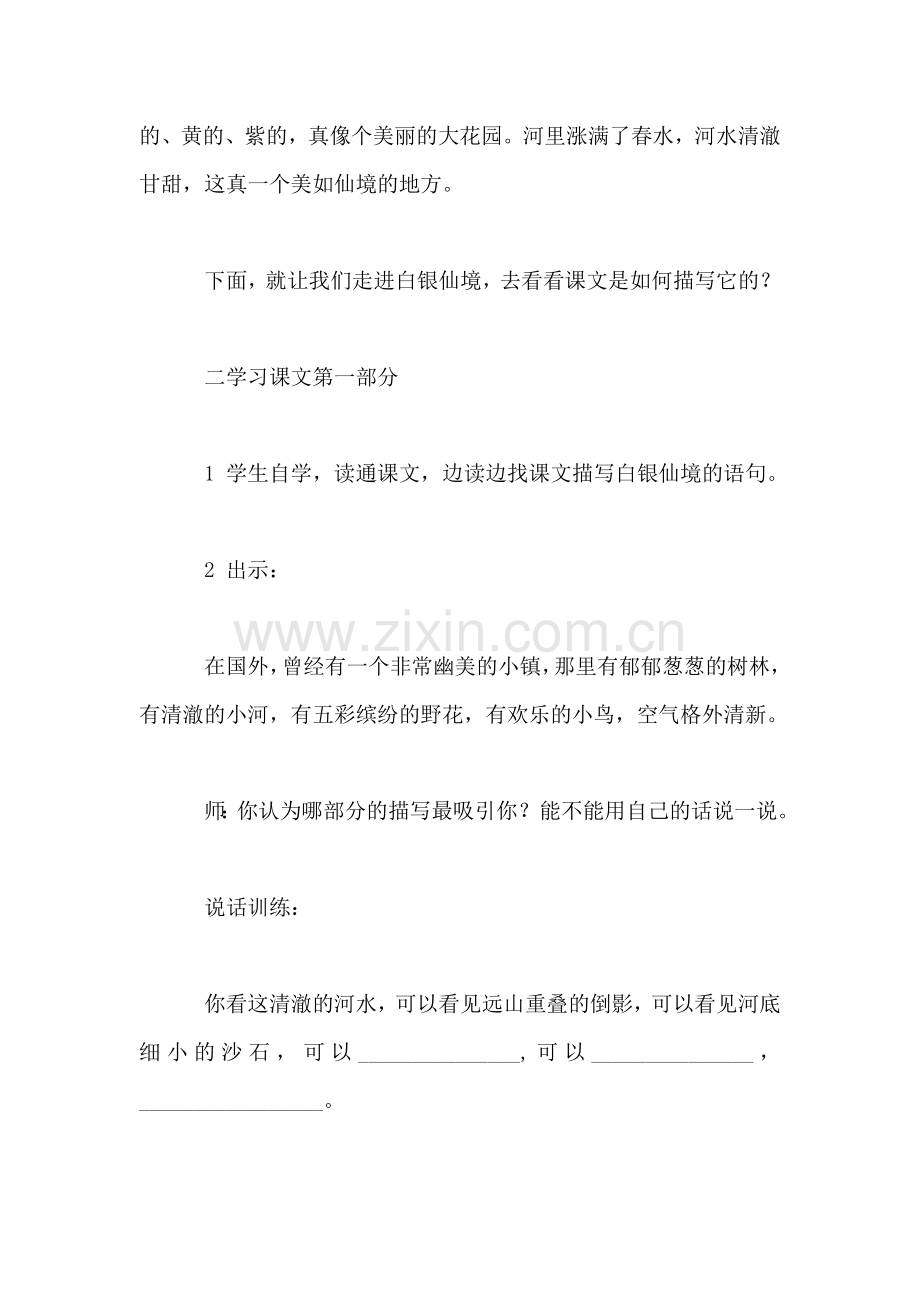 的、黄的、紫的，真像个美丽的大花园。河里涨满了春水，河水清澈甘甜，这真一个美如仙境的地方。

下面，就让我们走进白银仙境，去看看课文是如何描写它的？

二学习课文第一部分

1 学生自学，读通课文，边读边找课文描写白银仙境的语句。

2 出示：

在国外，曾经有一个非常幽美的小镇，那里有郁郁葱葱的树林，有清澈的小河，有五彩缤纷的野花，有欢乐的小鸟，空气格外清新。

师：你认为哪部分的描写最吸引你？能不能用自己的话说一说。

说话训练：

你看这清澈的河水，可以看见远山重叠的倒影，可以看见河底细小的沙石，可以____，可以____，____。

www.zixin.com.cn